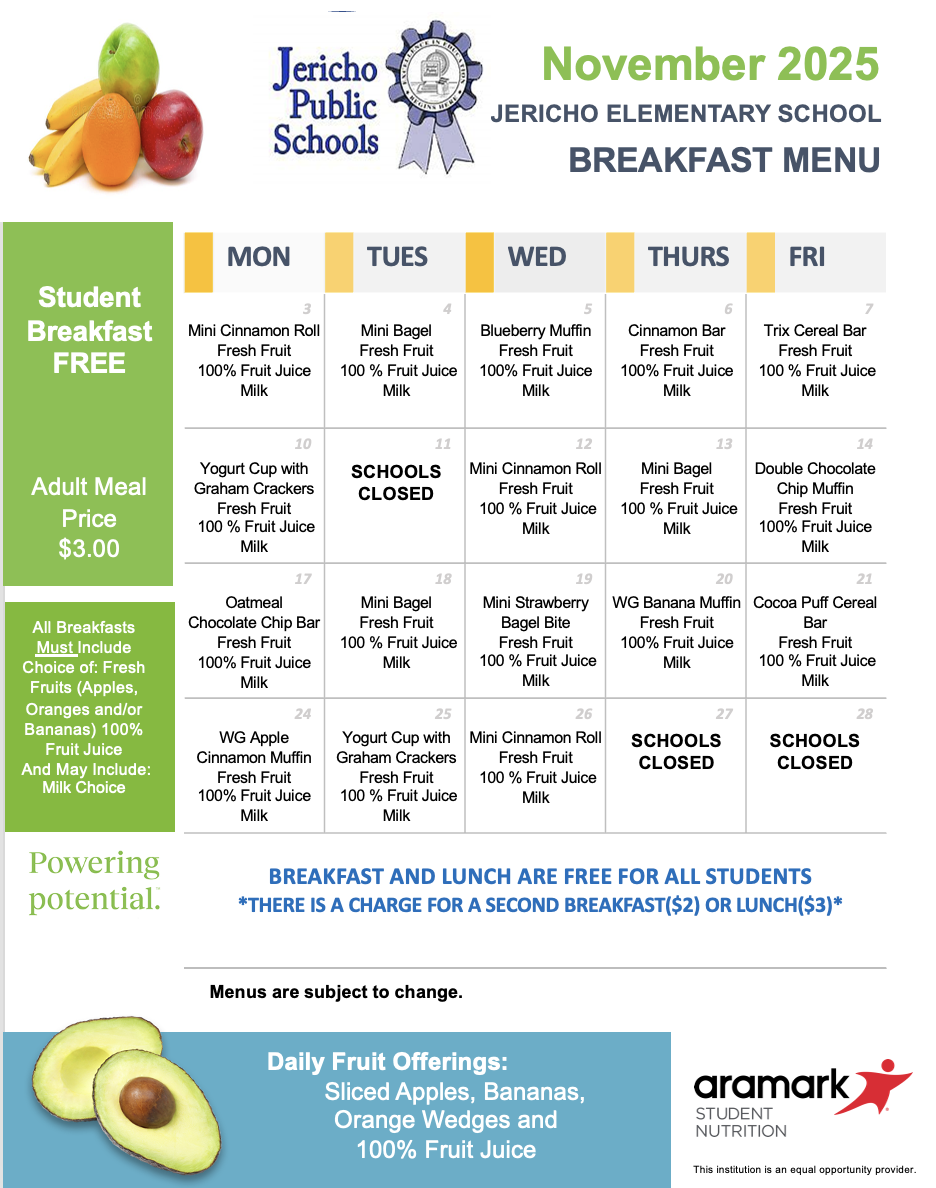 Jericho Public Schools

November 2025
JERICHO ELEMENTARY SCHOOL
BREAKFAST MENU

Student Breakfast FREE

Adult Meal Price $3.00

All Breakfasts Must Include Choice of: Fresh Fruits (Apples, Oranges and/or Bananas) 100% Fruit Juice And May Include: Milk Choice

| MON | TUES | WED | THURS | FRI |
|---|---|---|---|---|
| 3 Mini Cinnamon Roll Fresh Fruit 100% Fruit Juice Milk | 4 Mini Bagel Fresh Fruit 100 % Fruit Juice Milk | 5 Blueberry Muffin Fresh Fruit 100% Fruit Juice Milk | 6 Cinnamon Bar Fresh Fruit 100% Fruit Juice Milk | 7 Trix Cereal Bar Fresh Fruit 100 % Fruit Juice Milk |
| 10 Yogurt Cup with Graham Crackers Fresh Fruit 100 % Fruit Juice Milk | 11 SCHOOLS CLOSED | 12 Mini Cinnamon Roll Fresh Fruit 100 % Fruit Juice Milk | 13 Mini Bagel Fresh Fruit 100 % Fruit Juice Milk | 14 Double Chocolate Chip Muffin Fresh Fruit 100% Fruit Juice Milk |
| 17 Oatmeal Chocolate Chip Bar Fresh Fruit 100% Fruit Juice Milk | 18 Mini Bagel Fresh Fruit 100 % Fruit Juice Milk | 19 Mini Strawberry Bagel Bite Fresh Fruit 100 % Fruit Juice Milk | 20 WG Banana Muffin Fresh Fruit 100% Fruit Juice Milk | 21 Cocoa Puff Cereal Bar Fresh Fruit 100 % Fruit Juice Milk |
| 24 WG Apple Cinnamon Muffin Fresh Fruit 100% Fruit Juice Milk | 25 Yogurt Cup with Graham Crackers Fresh Fruit 100 % Fruit Juice Milk | 26 Mini Cinnamon Roll Fresh Fruit 100 % Fruit Juice Milk | 27 SCHOOLS CLOSED | 28 SCHOOLS CLOSED |

Powering potential.

BREAKFAST AND LUNCH ARE FREE FOR ALL STUDENTS
*THERE IS A CHARGE FOR A SECOND BREAKFAST($2) OR LUNCH($3)*

Menus are subject to change.

Daily Fruit Offerings:
Sliced Apples, Bananas, Orange Wedges and 100% Fruit Juice

aramark STUDENT NUTRITION

This institution is an equal opportunity provider.